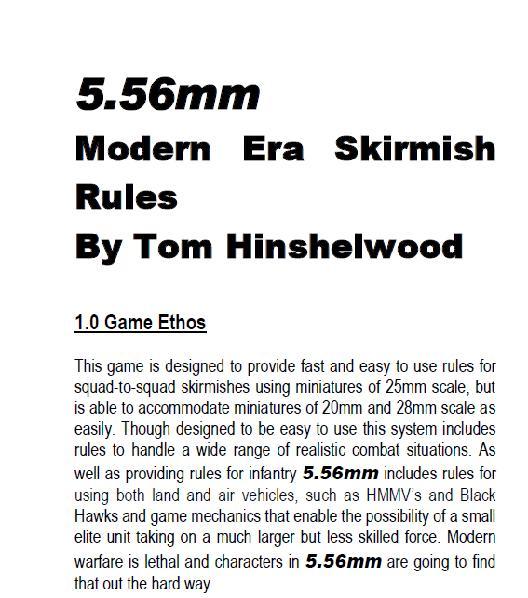 5.56mm
Modern Era Skirmish Rules
By Tom Hinshelwood

1.0 Game Ethos

This game is designed to provide fast and easy to use rules for squad-to-squad skirmishes using miniatures of 25mm scale, but is able to accommodate miniatures of 20mm and 28mm scale as easily. Though designed to be easy to use this system includes rules to handle a wide range of realistic combat situations. As well as providing rules for infantry 5.56mm includes rules for using both land and air vehicles, such as HMMV's and Black Hawks and game mechanics that enable the possibility of a small elite unit taking on a much larger but less skilled force. Modern warfare is lethal and characters in 5.56mm are going to find that out the hard way